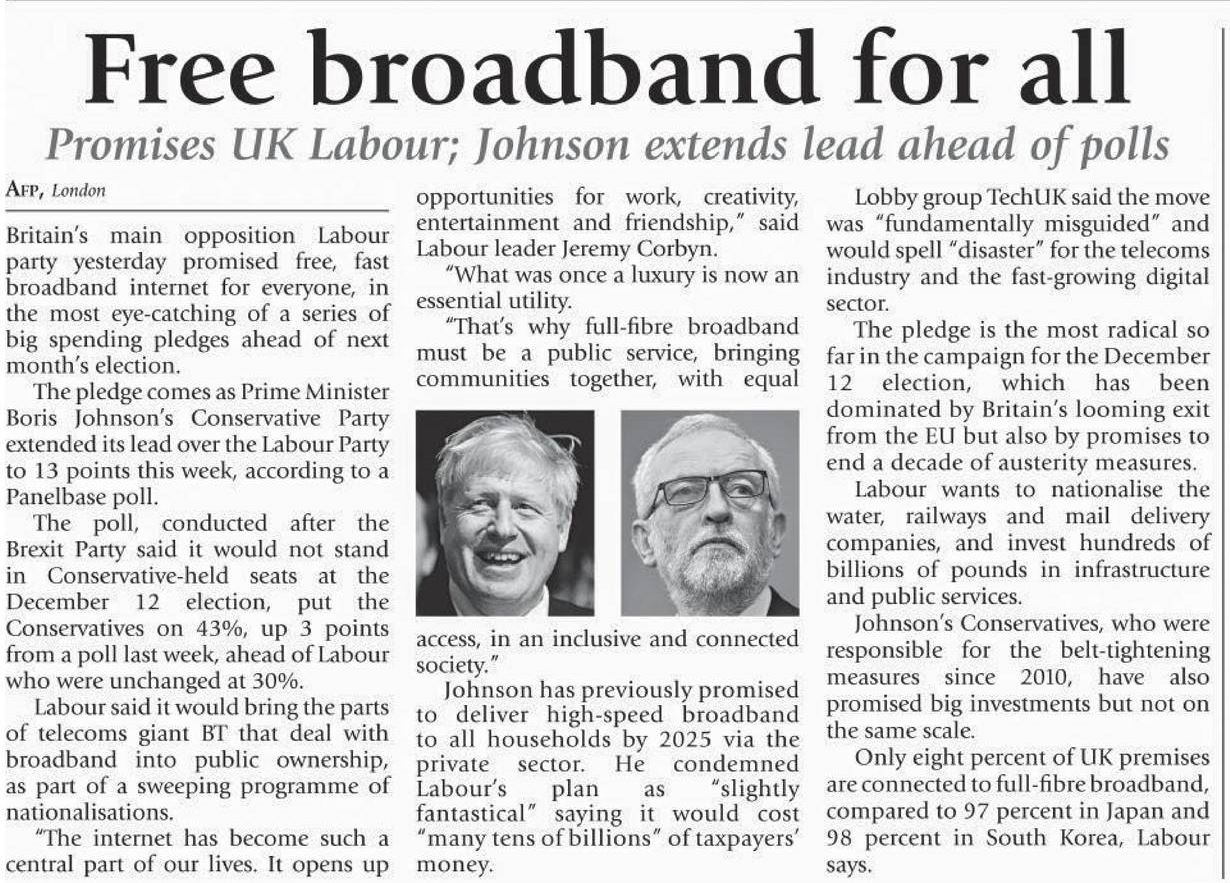 Free broadband for all

Promises UK Labour; Johnson extends lead ahead of polls

AFP, London

Britain's main opposition Labour party yesterday promised free, fast broadband internet for everyone, in the most eye-catching of a series of big spending pledges ahead of next month's election.

The pledge comes as Prime Minister Boris Johnson's Conservative Party extended its lead over the Labour Party to 13 points this week, according to a Panelbase poll.

The poll, conducted after the Brexit Party said it would not stand in Conservative-held seats at the December 12 election, put the Conservatives on 43%, up 3 points from a poll last week, ahead of Labour who were unchanged at 30%.

Labour said it would bring the parts of telecoms giant BT that deal with broadband into public ownership, as part of a sweeping programme of nationalisations.

"The internet has become such a central part of our lives. It opens up opportunities for work, creativity, entertainment and friendship," said Labour leader Jeremy Corbyn.

"What was once a luxury is now an essential utility.

"That's why full-fibre broadband must be a public service, bringing communities together, with equal access, in an inclusive and connected society."

Johnson has previously promised to deliver high-speed broadband to all households by 2025 via the private sector. He condemned Labour's plan as "slightly fantastical" saying it would cost "many tens of billions" of taxpayers' money.

Lobby group TechUK said the move was "fundamentally misguided" and would spell "disaster" for the telecoms industry and the fast-growing digital sector.

The pledge is the most radical so far in the campaign for the December 12 election, which has been dominated by Britain's looming exit from the EU but also by promises to end a decade of austerity measures.

Labour wants to nationalise the water, railways and mail delivery companies, and invest hundreds of billions of pounds in infrastructure and public services.

Johnson's Conservatives, who were responsible for the belt-tightening measures since 2010, have also promised big investments but not on the same scale.

Only eight percent of UK premises are connected to full-fibre broadband, compared to 97 percent in Japan and 98 percent in South Korea, Labour says.